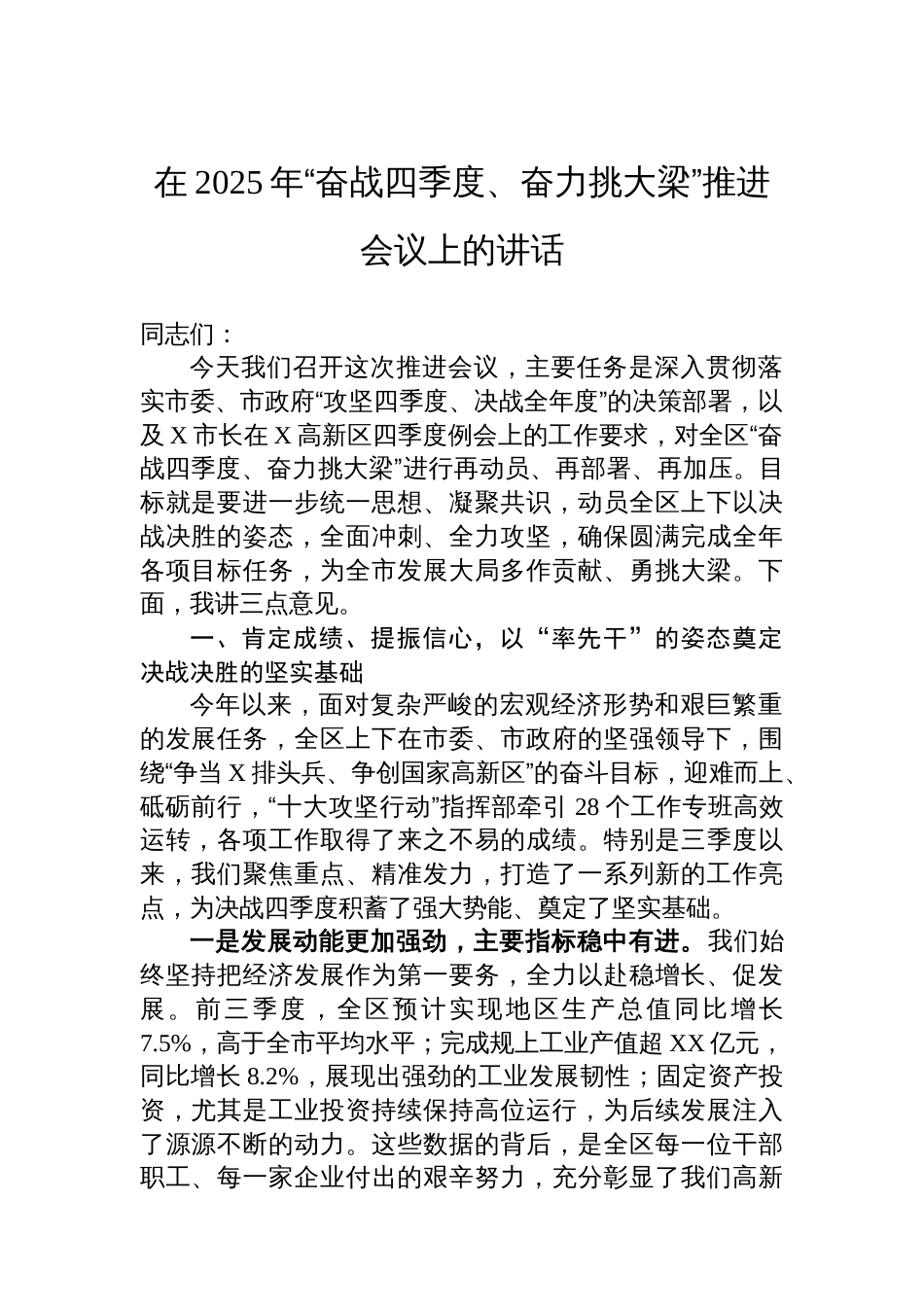 在 2025 年“奋战四季度、奋力挑大梁”推进会议上的讲话

同志们：

今天我们召开这次推进会议，主要任务是深入贯彻落实市委、市政府“攻坚四季度、决战全年度”的决策部署，以及 X 市长在 X 高新区四季度例会上的工作要求，对全区“奋战四季度、奋力挑大梁”进行再动员、再部署、再加压。目标就是要进一步统一思想、凝聚共识，动员全区上下以决战决胜的姿态，全面冲刺、全力攻坚，确保圆满完成全年各项目标任务，为全市发展大局多作贡献、勇挑大梁。下面，我讲三点意见。

一、肯定成绩、提振信心，以“率先干”的姿态奠定决战决胜的坚实基础

今年以来，面对复杂严峻的宏观经济形势和艰巨繁重的发展任务，全区上下在市委、市政府的坚强领导下，围绕“争当 X 排头兵、争创国家高新区”的奋斗目标，迎难而上、砥砺前行，“十大攻坚行动”指挥部牵引 28 个工作专班高效运转，各项工作取得了来之不易的成绩。特别是三季度以来，我们聚焦重点、精准发力，打造了一系列新的工作亮点，为决战四季度积蓄了强大势能、奠定了坚实基础。

一是发展动能更加强劲，主要指标稳中有进。我们始终坚持把经济发展作为第一要务，全力以赴稳增长、促发展。前三季度，全区预计实现地区生产总值同比增长 7.5%，高于全市平均水平；完成规上工业产值超 XX 亿元，同比增长 8.2%，展现出强劲的工业发展韧性；固定资产投资，尤其是工业投资持续保持高位运行，为后续发展注入了源源不断的动力。这些数据的背后，是全区每一位干部职工、每一家企业付出的艰辛努力，充分彰显了我们高新